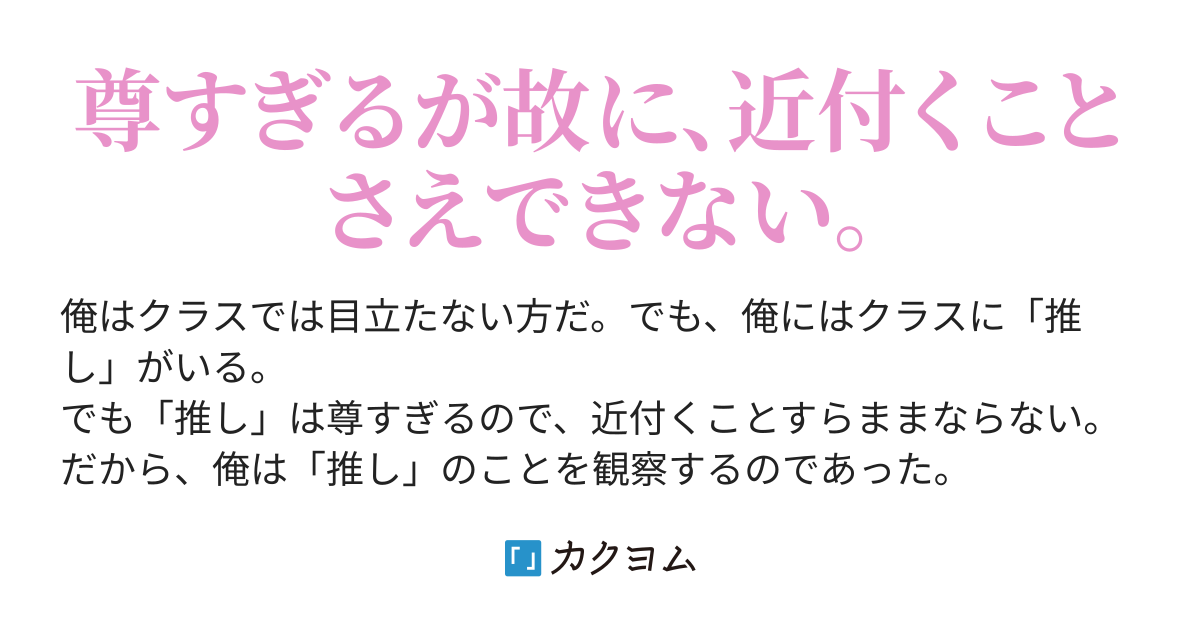 尊すぎるが故に、近付くことさえできない。

俺はクラスでは目立たない方だ。でも、俺にはクラスに「推し」がいる。
でも「推し」は尊すぎるので、近付くことすらままならない。
だから、俺は「推し」のことを観察するのであった。

「」カクヨム